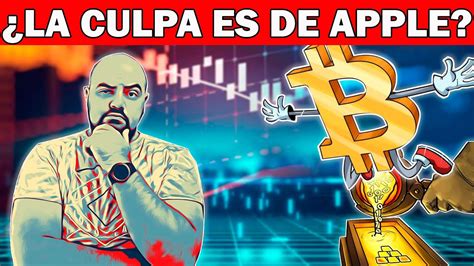 ¿LA CULPA ES DE APPLE?